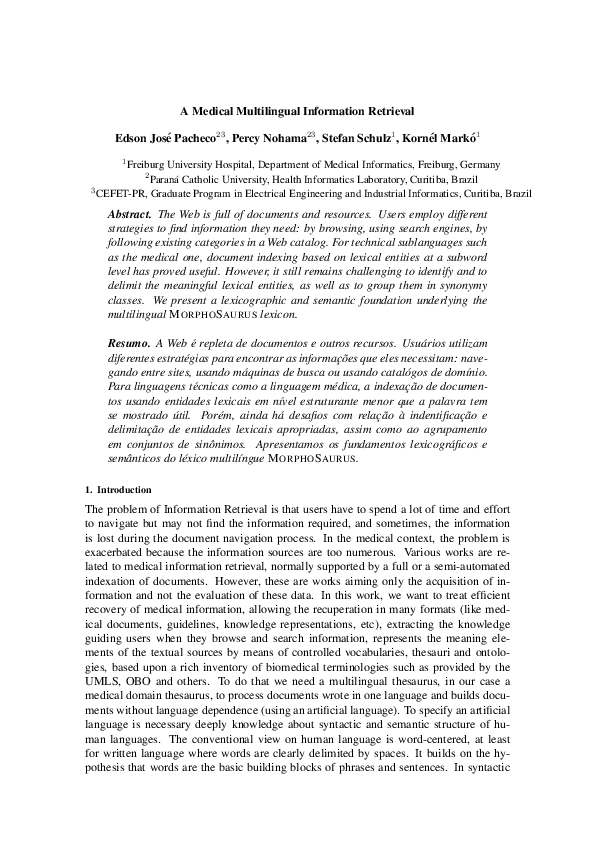 A Medical Multilingual Information Retrieval

Edson José Pacheco$^{23}$, Percy Nohama$^{23}$, Stefan Schulz$^{1}$, Kornél Markó$^{1}$

$^{1}$Freiburg University Hospital, Department of Medical Informatics, Freiburg, Germany
$^{2}$Paraná Catholic University, Health Informatics Laboratory, Curitiba, Brazil
$^{3}$CEFET-PR, Graduate Program in Electrical Engineering and Industrial Informatics, Curitiba, Brazil

Abstract. The Web is full of documents and resources. Users employ different strategies to find information they need: by browsing, using search engines, by following existing categories in a Web catalog. For technical sublanguages such as the medical one, document indexing based on lexical entities at a subword level has proved useful. However, it still remains challenging to identify and to delimit the meaningful lexical entities, as well as to group them in synonymy classes. We present a lexicographic and semantic foundation underlying the multilingual MORPHOSAURUS lexicon.

Resumo. A Web é repleta de documentos e outros recursos. Usuários utilizam diferentes estratégias para encontrar as informações que eles necessitam: navegando entre sites, usando máquinas de busca ou usando catálogos de domínio. Para linguagens técnicas como a linguagem médica, a indexação de documentos usando entidades lexicais em nível estruturante menor que a palavra tem se mostrado útil. Porém, ainda há desafios com relação à indentificação e delimitação de entidades lexicais apropriadas, assim como ao agrupamento em conjuntos de sinônimos. Apresentamos os fundamentos lexicográficos e semânticos do léxico multilíngue MORPHOSAURUS.

1. Introduction

The problem of Information Retrieval is that users have to spend a lot of time and effort to navigate but may not find the information required, and sometimes, the information is lost during the document navigation process. In the medical context, the problem is exacerbated because the information sources are too numerous. Various works are related to medical information retrieval, normally supported by a full or a semi-automated indexation of documents. However, these are works aiming only the acquisition of information and not the evaluation of these data. In this work, we want to treat efficient recovery of medical information, allowing the recuperation in many formats (like medical documents, guidelines, knowledge representations, etc), extracting the knowledge guiding users when they browse and search information, represents the meaning elements of the textual sources by means of controlled vocabularies, thesauri and ontologies, based upon a rich inventory of biomedical terminologies such as provided by the UMLS, OBO and others. To do that we need a multilingual thesaurus, in our case a medical domain thesaurus, to process documents wrote in one language and builds documents without language dependence (using an artificial language). To specify an artificial language is necessary deeply knowledge about syntactic and semantic structure of human languages. The conventional view on human language is word-centered, at least for written language where words are clearly delimited by spaces. It builds on the hypothesis that words are the basic building blocks of phrases and sentences. In syntactic